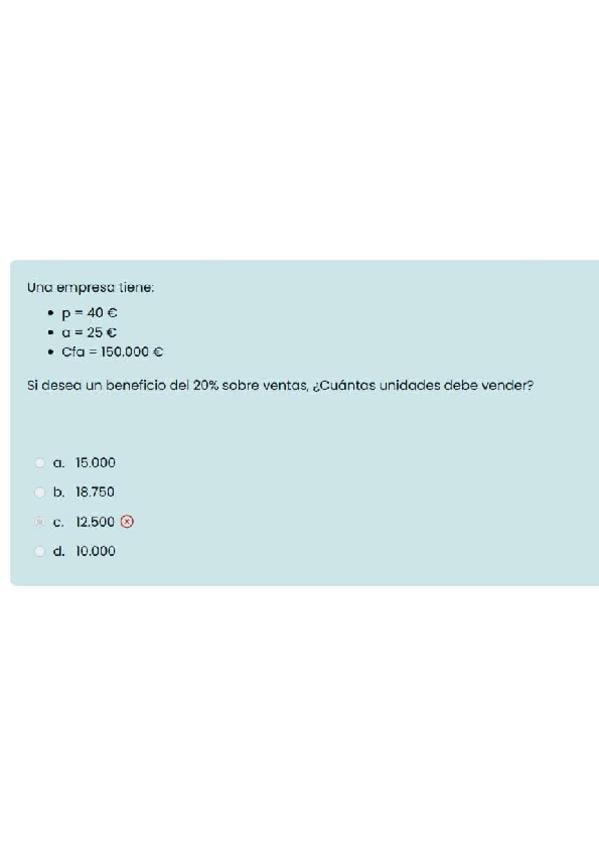 Una empresa tiene:

- p = 40 €
- a = 25 €
- Cfa = 150.000 €

Si desea un beneficio del 20% sobre ventas, ¿Cuántas unidades debe vender?

a. 15.000
b. 18.750
c. 12.500
d. 10.000